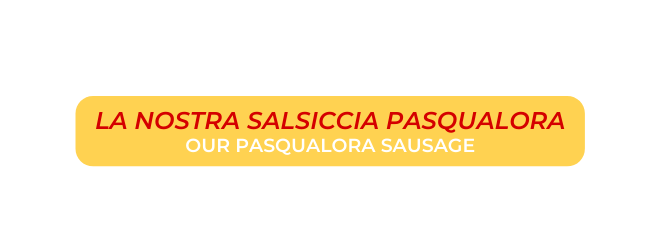 LA NOSTRA SALSICCIA PASQUALORA
OUR PASQUALORA SAUSAGE